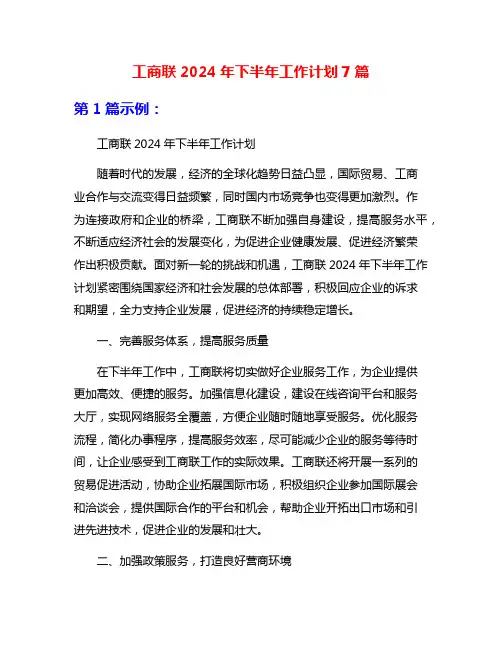 工商联 2024 年下半年工作计划 7 篇

第 1 篇示例：

工商联 2024 年下半年工作计划

随着时代的发展，经济的全球化趋势日益凸显，国际贸易、工商业合作与交流变得日益频繁，同时国内市场竞争也变得更加激烈。作为连接政府和企业的桥梁，工商联不断加强自身建设，提高服务水平，不断适应经济社会的发展变化，为促进企业健康发展、促进经济繁荣作出积极贡献。面对新一轮的挑战和机遇，工商联 2024 年下半年工作计划紧密围绕国家经济和社会发展的总体部署，积极回应企业的诉求和期望，全力支持企业发展，促进经济的持续稳定增长。

一、完善服务体系，提高服务质量

在下半年工作中，工商联将切实做好企业服务工作，为企业提供更加高效、便捷的服务。加强信息化建设，建设在线咨询平台和服务大厅，实现网络服务全覆盖，方便企业随时随地享受服务。优化服务流程，简化办事程序，提高服务效率，尽可能减少企业的服务等待时间，让企业感受到工商联工作的实际效果。工商联还将开展一系列的贸易促进活动，协助企业拓展国际市场，积极组织企业参加国际展会和洽谈会，提供国际合作的平台和机会，帮助企业开拓出口市场和引进先进技术，促进企业的发展和壮大。

二、加强政策服务，打造良好营商环境